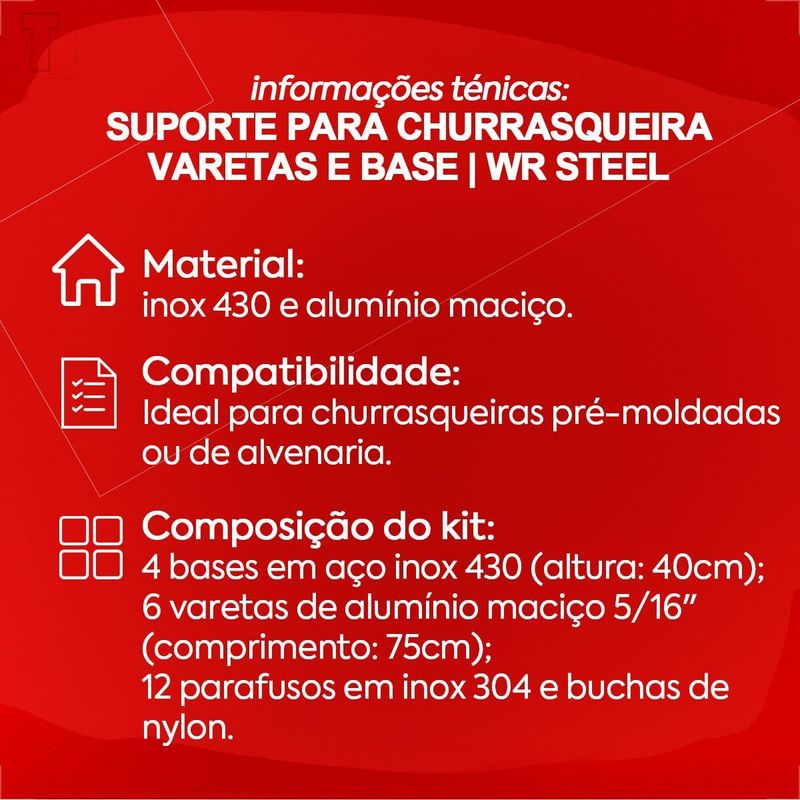 informações ténicas:
SUPORTE PARA CHURRASQUEIRA VARETAS E BASE | WR STEEL

Material:
inox 430 e alumínio maciço.

Compatibilidade:
Ideal para churrasqueiras pré-moldadas ou de alvenaria.

Composição do kit:
4 bases em aço inox 430 (altura: 40cm);
6 varetas de alumínio maciço 5/16" (comprimento: 75cm);
12 parafusos em inox 304 e buchas de nylon.